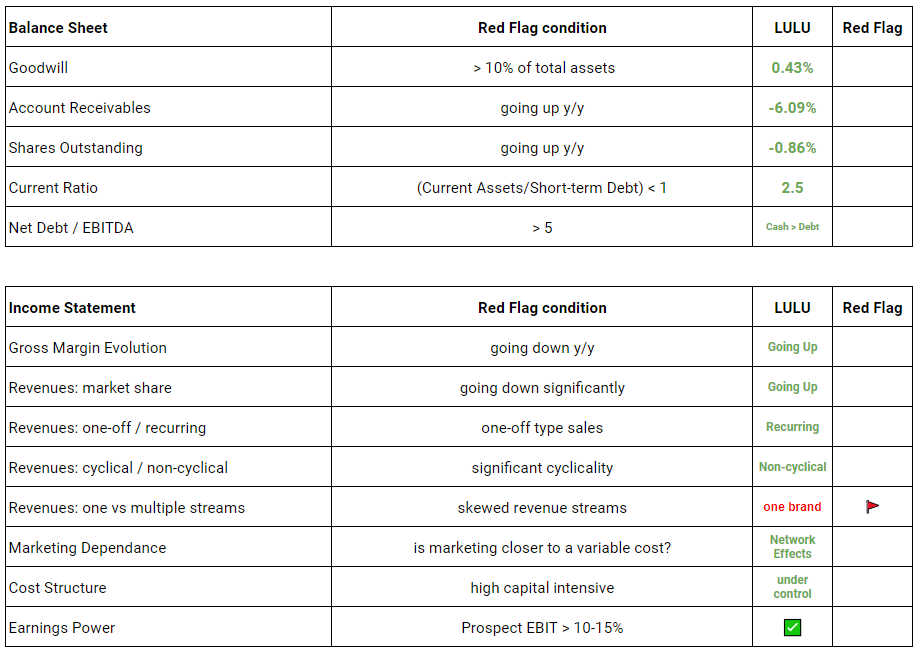 | Balance Sheet | Red Flag condition | LULU | Red Flag |
|---|---|---|---|
| Goodwill | > 10% of total assets | 0.43% | |
| Account Receivables | going up y/y | -6.09% | |
| Shares Outstanding | going up y/y | -0.86% | |
| Current Ratio | (Current Assets/Short-term Debt) < 1 | 2.5 | |
| Net Debt / EBITDA | > 5 | Cash > Debt | |

| Income Statement | Red Flag condition | LULU | Red Flag |
|---|---|---|---|
| Gross Margin Evolution | going down y/y | Going Up | |
| Revenues: market share | going down significantly | Going Up | |
| Revenues: one-off / recurring | one-off type sales | Recurring | |
| Revenues: cyclical / non-cyclical | significant cyclicality | Non-cyclical | |
| Revenues: one vs multiple streams | skewed revenue streams | one brand | 🚩 |
| Marketing Dependance | is marketing closer to a variable cost? | Network Effects | |
| Cost Structure | high capital intensive | under control | |
| Earnings Power | Prospect EBIT > 10-15% | ✅ | |